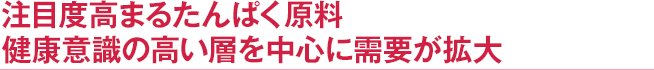 注目度高まるたんぱく原料
健康意識の高い層を中心に需要が拡大